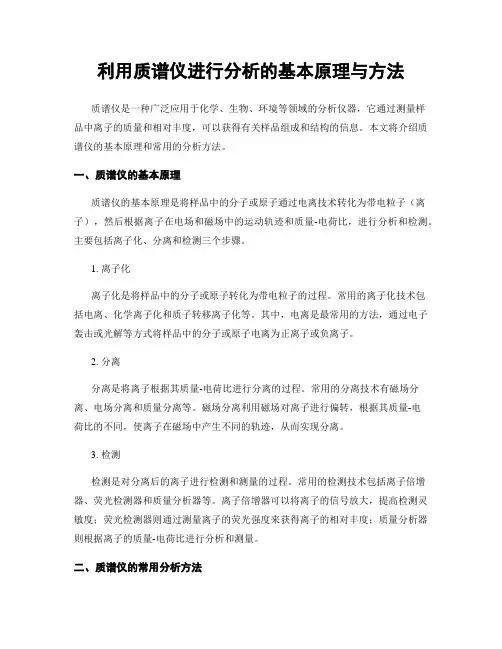 利用质谱仪进行分析的基本原理与方法

质谱仪是一种广泛应用于化学、生物、环境等领域的分析仪器，它通过测量样品中离子的质量和相对丰度，可以获得有关样品组成和结构的信息。本文将介绍质谱仪的基本原理和常用的分析方法。

一、质谱仪的基本原理

质谱仪的基本原理是将样品中的分子或原子通过电离技术转化为带电粒子（离子），然后根据离子在电场和磁场中的运动轨迹和质量-电荷比，进行分析和检测。主要包括离子化、分离和检测三个步骤。

1. 离子化

离子化是将样品中的分子或原子转化为带电粒子的过程。常用的离子化技术包括电离、化学离子化和质子转移离子化等。其中，电离是最常用的方法，通过电子轰击或光解等方式将样品中的分子或原子电离为正离子或负离子。

2. 分离

分离是将离子根据其质量-电荷比进行分离的过程。常用的分离技术有磁场分离、电场分离和质量分离等。磁场分离利用磁场对离子进行偏转，根据其质量-电荷比的不同，使离子在磁场中产生不同的轨迹，从而实现分离。

3. 检测

检测是对分离后的离子进行检测和测量的过程。常用的检测技术包括离子倍增器、荧光检测器和质量分析器等。离子倍增器可以将离子的信号放大，提高检测灵敏度；荧光检测器则通过测量离子的荧光强度来获得离子的相对丰度；质量分析器则根据离子的质量-电荷比进行分析和测量。

二、质谱仪的常用分析方法